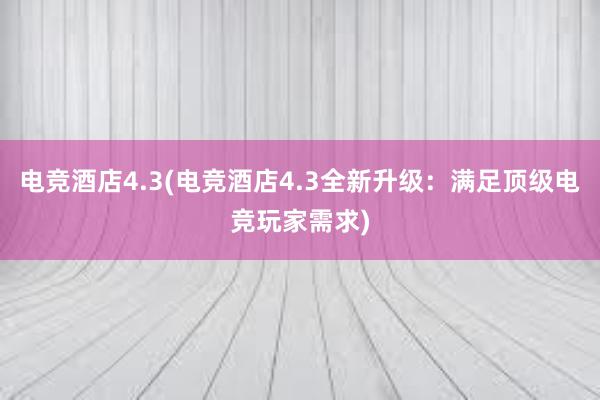 电竞酒店4.3(电竞酒店4.3全新升级：满足顶级电竞玩家需求)